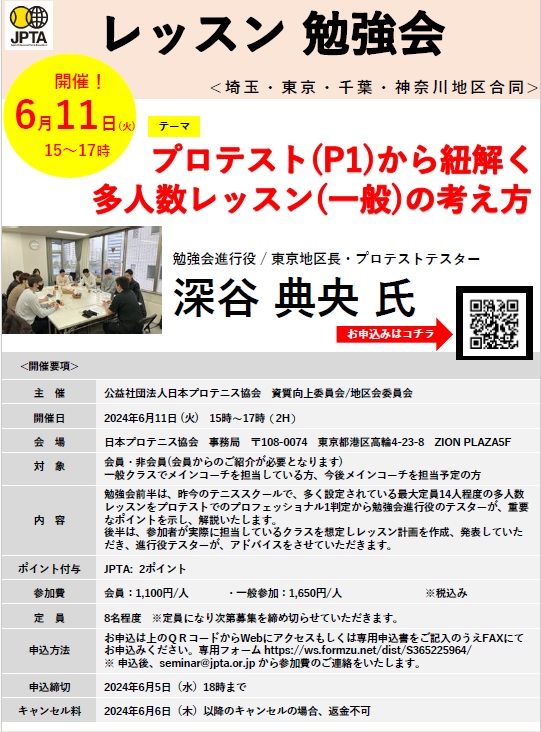 JPTA

レッスン 勉強会

＜埼玉・東京・千葉・神奈川地区合同＞

開催！
6月11日(火)
15～17時

テーマ

プロテスト(P1)から紐解く
多人数レッスン(一般)の考え方

勉強会進行役 / 東京地区長・プロテストテスター

深谷 典央 氏

お申込みはコチラ

＜開催要項＞

| 主 催 | 公益社団法人日本プロテニス協会　資質向上委員会/地区会委員会 |
|---|---|
| 開催日 | 2024年6月11日（火）　15時～17時（2H） |
| 会 場 | 日本プロテニス協会　事務局　〒108-0074　東京都港区高輪4-23-8　ZION PLAZA5F |
| 対 象 | 会員・非会員(会員からのご紹介が必要となります) 一般クラスでメインコーチを担当している方、今後メインコーチを担当予定の方 |
| 内 容 | 勉強会前半は、昨今のテニススクールで、多く設定されている最大定員14人程度の多人数レッスンをプロテストでのプロフェッショナル1判定から勉強会進行役のテスターが、重要なポイントを示し、解説いたします。 後半は、参加者が実際に担当しているクラスを想定しレッスン計画を作成、発表していただき、進行役テスターが、アドバイスをさせていただきます。 |
| ポイント付与 | JPTA:　2ポイント |
| 参加費 | 会員：1,100円/人　　・一般参加：1,650円/人　　※税込み |
| 定 員 | 8名程度　※定員になり次第募集を締め切らせていただきます。 |
| 申込方法 | お申込は上のＱＲコードからWebにアクセスもしくは専用申込書をご記入のうえFAXにてお申込みください。専用フォーム https://ws.formzu.net/dist/S365225964/ ※ 申込後、seminar@jpta.or.jp から参加費のご連絡をいたします。 |
| 申込締切 | 2024年6月5日（水）18時まで |
| キャンセル料 | 2024年6月6日（木）以降のキャンセルの場合、返金不可 |